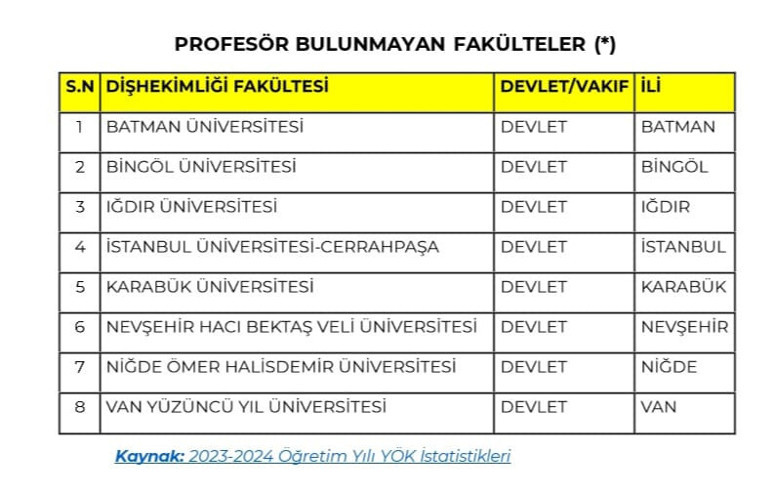 PROFESÖR BULUNMAYAN FAKÜLTELER (*)

| S.N | DİŞHEKİMLİĞİ FAKÜLTESİ | DEVLET/VAKIF | İLİ |
|---|---|---|---|
| 1 | BATMAN ÜNİVERSİTESİ | DEVLET | BATMAN |
| 2 | BİNGÖL ÜNİVERSİTESİ | DEVLET | BİNGÖL |
| 3 | IĞDIR ÜNİVERSİTESİ | DEVLET | IĞDIR |
| 4 | İSTANBUL ÜNİVERSİTESİ-CERRAHPAŞA | DEVLET | İSTANBUL |
| 5 | KARABÜK ÜNİVERSİTESİ | DEVLET | KARABÜK |
| 6 | NEVŞEHİR HACI BEKTAŞ VELİ ÜNİVERSİTESİ | DEVLET | NEVŞEHİR |
| 7 | NİĞDE ÖMER HALİSDEMİR ÜNİVERSİTESİ | DEVLET | NİĞDE |
| 8 | VAN YÜZÜNCÜ YIL ÜNİVERSİTESİ | DEVLET | VAN |

Kaynak: 2023-2024 Öğretim Yılı YÖK İstatistikleri